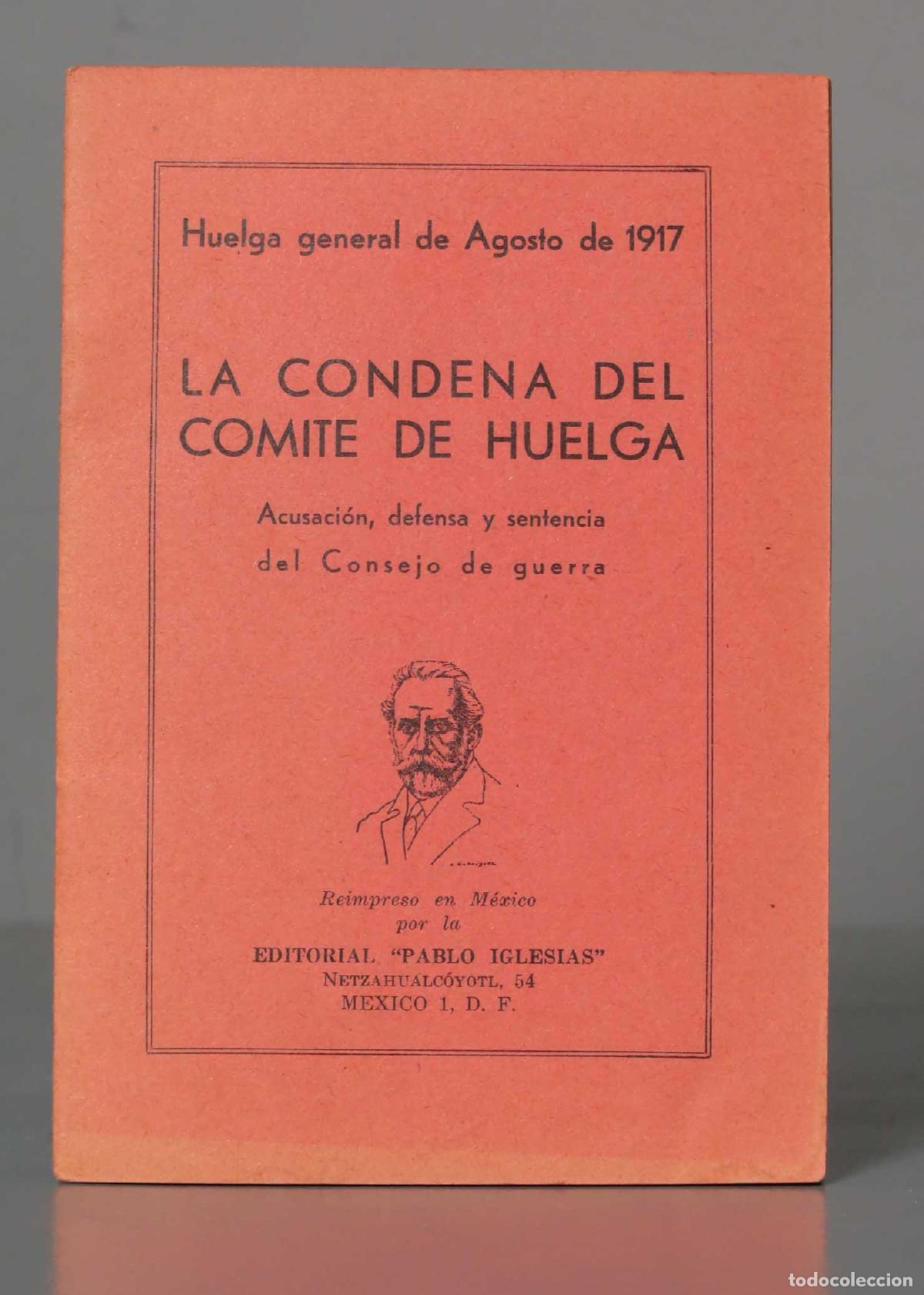 Huelga general de Agosto de 1917

LA CONDENA DEL COMITE DE HUELGA

Acusación, defensa y sentencia del Consejo de guerra

Reimpreso en México por la

EDITORIAL "PABLO IGLESIAS"
NETZAHUALCÓYOTL, 54
MEXICO 1, D. F.

todocoleccion